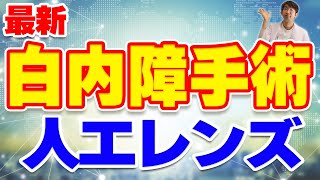 最新

白内障手術

人工レンズ